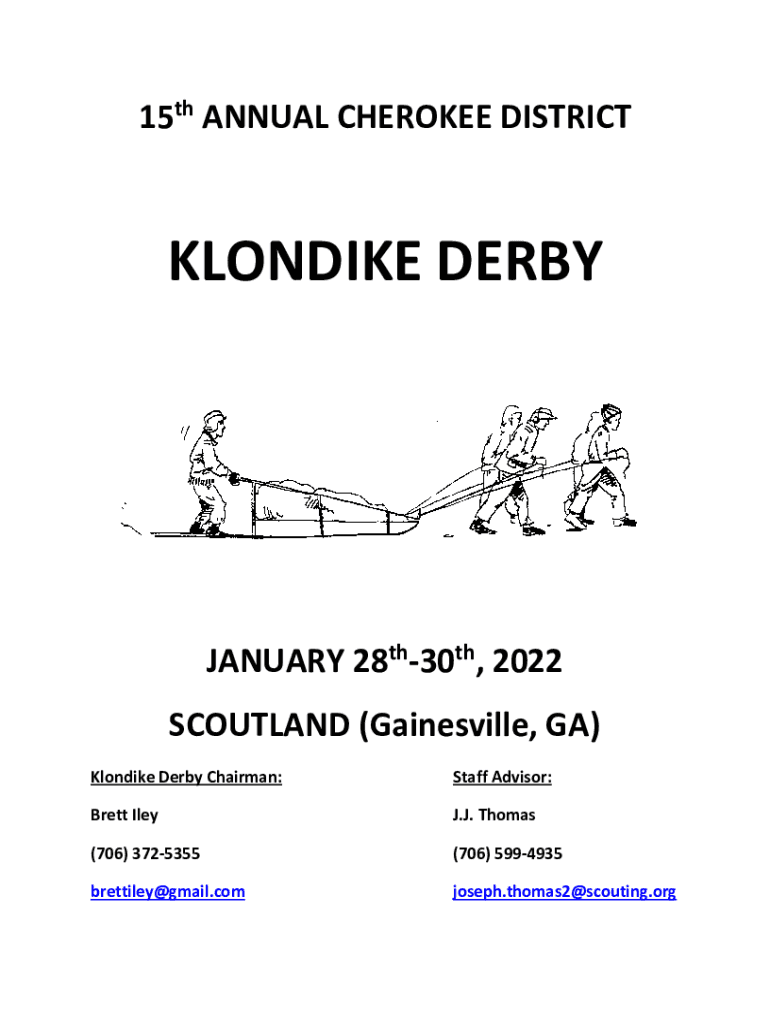 15th ANNUAL CHEROKEE DISTRICT

KLONDIKE DERBY

JANUARY 28th-30th, 2022

SCOUTLAND (Gainesville, GA)

Klondike Derby Chairman:

Brett Iley

(706) 372-5355

brettiley@gmail.com

Staff Advisor:

J.J. Thomas

(706) 599-4935

joseph.thomas2@scouting.org